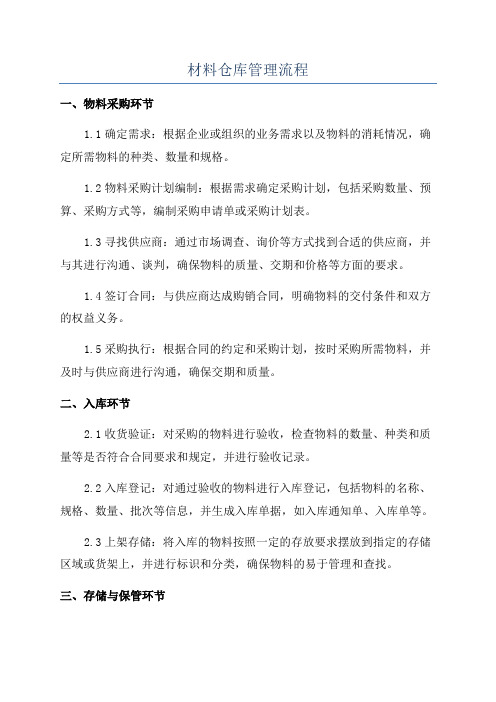 材料仓库管理流程

一、物料采购环节

1.1 确定需求：根据企业或组织的业务需求以及物料的消耗情况，确定所需物料的种类、数量和规格。

1.2 物料采购计划编制：根据需求确定采购计划，包括采购数量、预算、采购方式等，编制采购申请单或采购计划表。

1.3 寻找供应商：通过市场调查、询价等方式找到合适的供应商，并与其进行沟通、谈判，确保物料的质量、交期和价格等方面的要求。

1.4 签订合同：与供应商达成购销合同，明确物料的交付条件和双方的权益义务。

1.5 采购执行：根据合同的约定和采购计划，按时采购所需物料，并及时与供应商进行沟通，确保交期和质量。

二、入库环节

2.1 收货验证：对采购的物料进行验收，检查物料的数量、种类和质量等是否符合合同要求和规定，并进行验收记录。

2.2 入库登记：对通过验收的物料进行入库登记，包括物料的名称、规格、数量、批次等信息，并生成入库单据，如入库通知单、入库单等。

2.3 上架存储：将入库的物料按照一定的存放要求摆放到指定的存储区域或货架上，并进行标识和分类，确保物料的易于管理和查找。

三、存储与保管环节